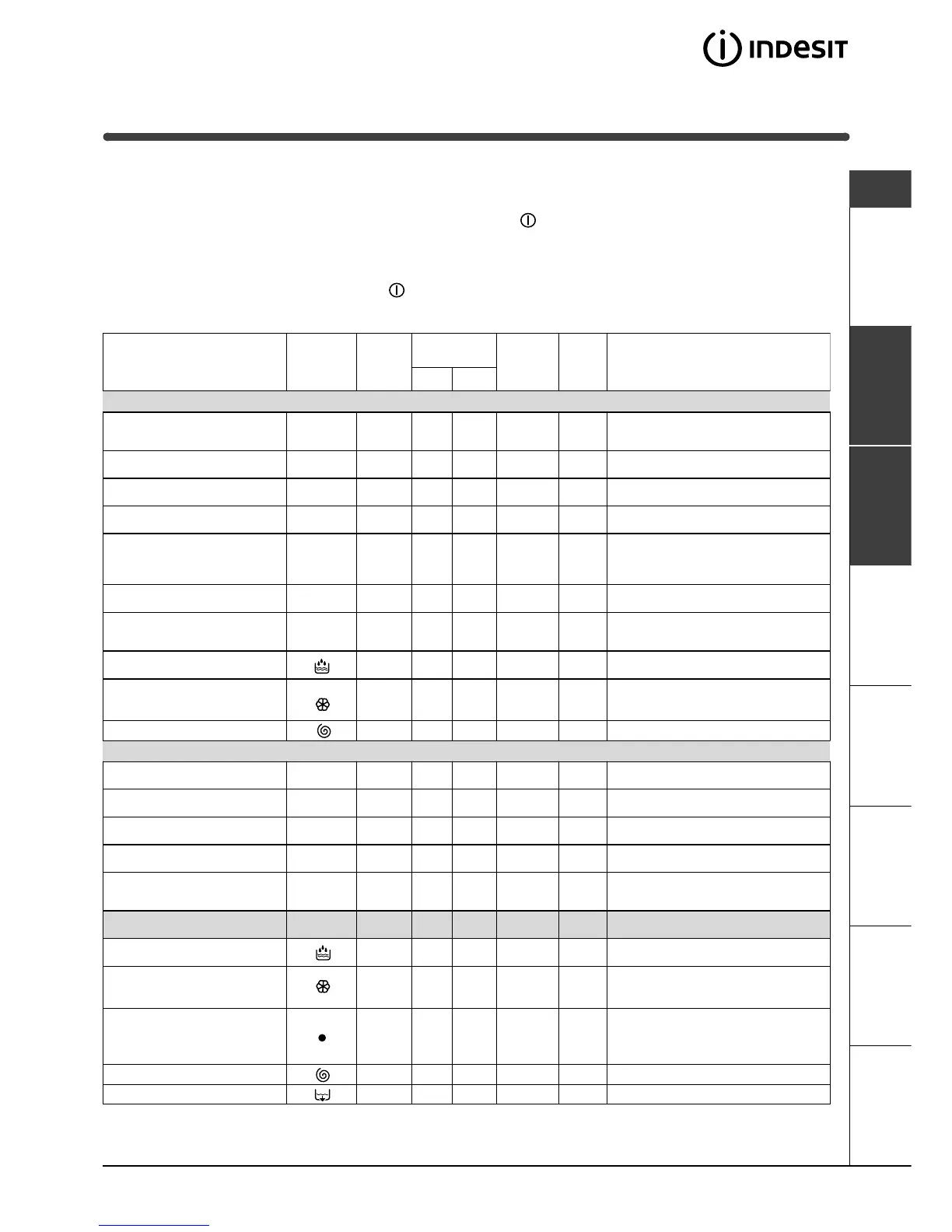 INDESIT